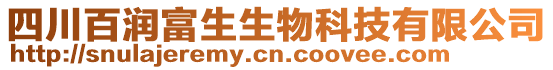 四川百润富生生物科技有限公司
http://snulajeremy.cn.coovee.com